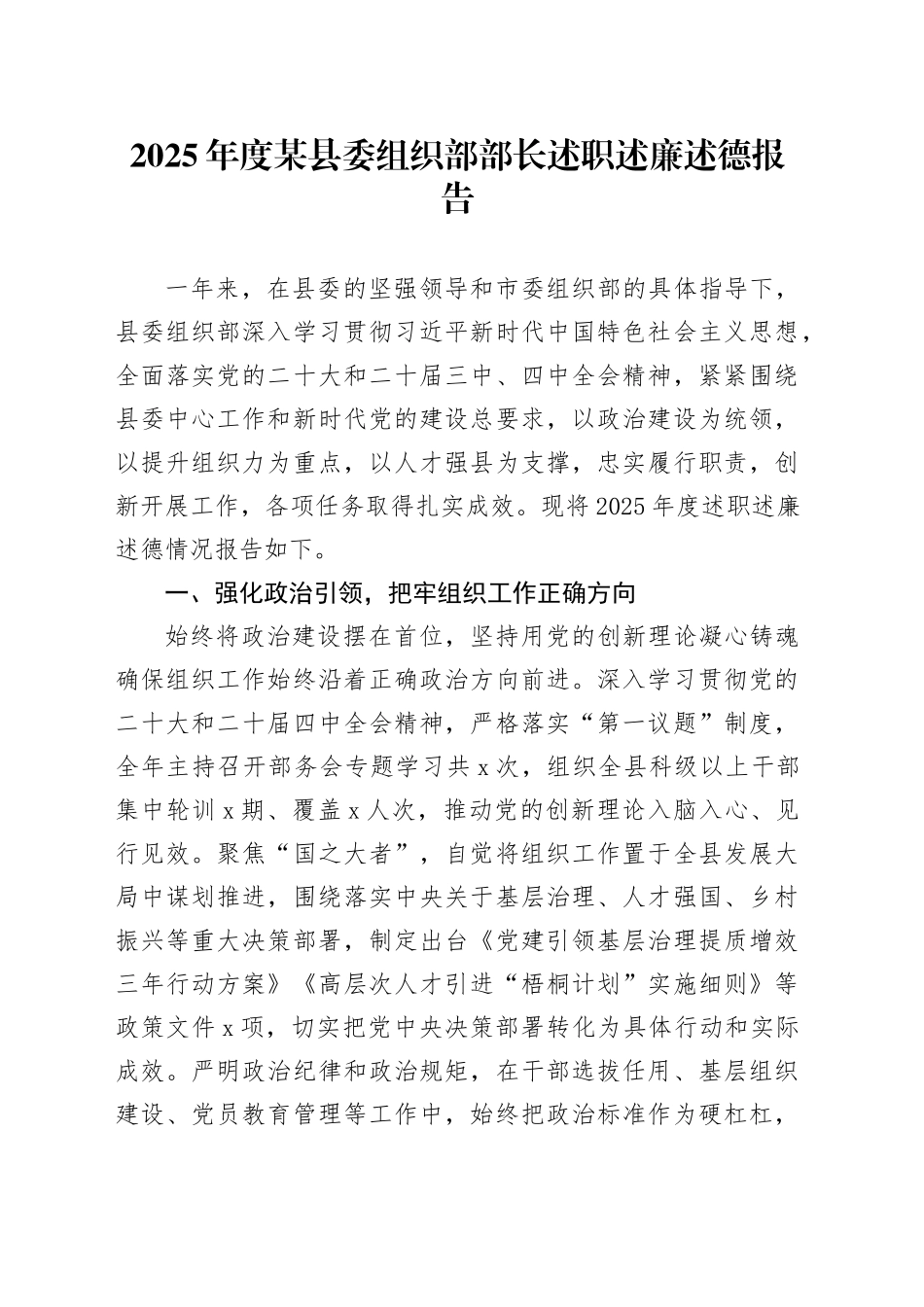 2025年度某县委组织部部长述职述廉述德报告

一年来，在县委的坚强领导和市委组织部的具体指导下，县委组织部深入学习贯彻习近平新时代中国特色社会主义思想，全面落实党的二十大和二十届三中、四中全会精神，紧紧围绕县委中心工作和新时代党的建设总要求，以政治建设为统领，以提升组织力为重点，以人才强县为支撑，忠实履行职责，创新开展工作，各项任务取得扎实成效。现将2025年度述职述廉述德情况报告如下。

一、强化政治引领，把牢组织工作正确方向

始终将政治建设摆在首位，坚持用党的创新理论凝心铸魂确保组织工作始终沿着正确政治方向前进。深入学习贯彻党的二十大和二十届四中全会精神，严格落实“第一议题”制度，全年主持召开部务会专题学习共x次，组织全县科级以上干部集中轮训x期、覆盖x人次，推动党的创新理论入脑入心、见行见效。聚焦“国之大者”，自觉将组织工作置于全县发展大局中谋划推进，围绕落实中央关于基层治理、人才强国、乡村振兴等重大决策部署，制定出台《党建引领基层治理提质增效三年行动方案》《高层次人才引进“梧桐计划”实施细则》等政策文件x项，切实把党中央决策部署转化为具体行动和实际成效。严明政治纪律和政治规矩，在干部选拔任用、基层组织建设、党员教育管理等工作中，始终把政治标准作为硬杠杠，